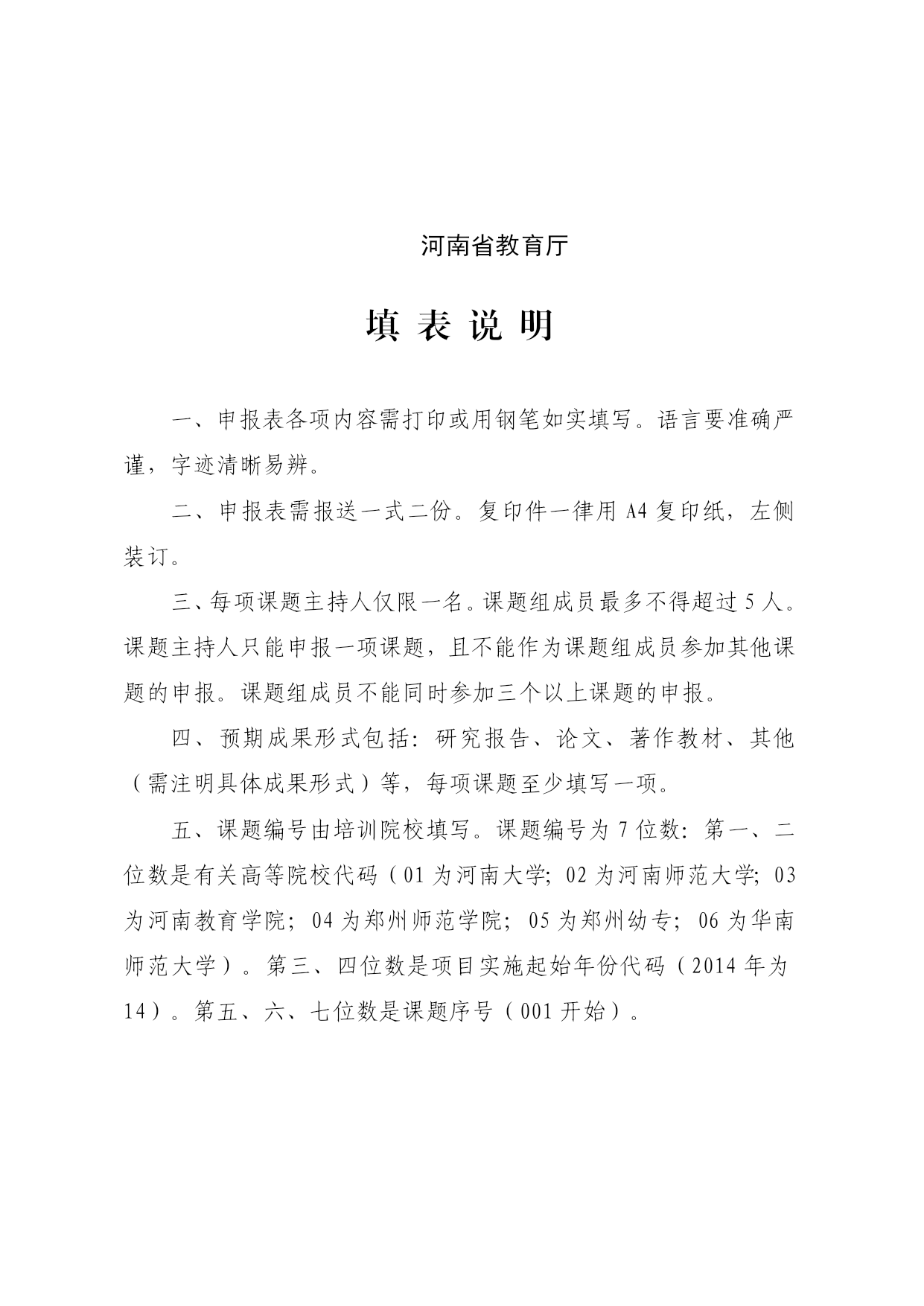 河南省教育厅

填 表 说 明

一、申报表各项内容需打印或用钢笔如实填写。语言要准确严谨，字迹清晰易辨。

二、申报表需报送一式二份。复印件一律用 A4 复印纸，左侧装订。

三、每项课题主持人仅限一名。课题组成员最多不得超过 5 人。课题主持人只能申报一项课题，且不能作为课题组成员参加其他课题的申报。课题组成员不能同时参加三个以上课题的申报。

四、预期成果形式包括：研究报告、论文、著作教材、其他（需注明具体成果形式）等，每项课题至少填写一项。

五、课题编号由培训院校填写。课题编号为 7 位数：第一、二位数是有关高等院校代码（01 为河南大学；02 为河南师范大学；03 为河南教育学院；04 为郑州师范学院；05 为郑州幼专；06 为华南师范大学）。第三、四位数是项目实施起始年份代码（2014 年为 14）。第五、六、七位数是课题序号（001 开始）。